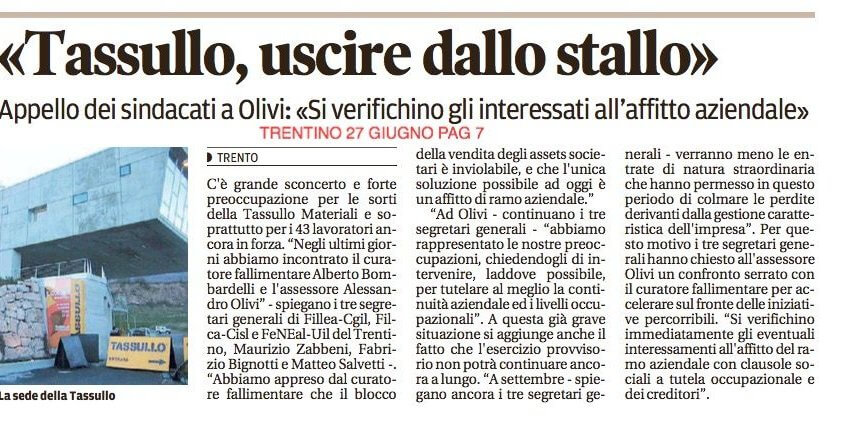 «Tassullo, uscire dallo stallo»

Appello dei sindacati a Olivi: «Si verifichino gli interessati all'affitto aziendale»

TRENTINO 27 GIUGNO PAG 7

TASSULLO

La sede della Tassullo

TRENTO

C'è grande sconcerto e forte preoccupazione per le sorti della Tassullo Materiali e soprattutto per i 43 lavoratori ancora in forza. "Negli ultimi giorni abbiamo incontrato il curatore fallimentare Alberto Bombardelli e l'assessore Alessandro Olivi" - spiegano i tre segretari generali di Fillea-Cgil, Filca-Cisl e FeNEal-Uil del Trentino, Maurizio Zabbeni, Fabrizio Bignotti e Matteo Salvetti -. "Abbiamo appreso dal curatore fallimentare che il blocco della vendita degli assets societari è inviolabile, e che l'unica soluzione possibile ad oggi è un affitto di ramo aziendale."

"Ad Olivi - continuano i tre segretari generali - "abbiamo rappresentato le nostre preoccupazioni, chiedendogli di intervenire, laddove possibile, per tutelare al meglio la continuità aziendale ed i livelli occupazionali". A questa già grave situazione si aggiunge anche il fatto che l'esercizio provvisorio non potrà continuare ancora a lungo. "A settembre - spiegano ancora i tre segretari generali - verranno meno le entrate di natura straordinaria che hanno permesso in questo periodo di colmare le perdite derivanti dalla gestione caratteristica dell'impresa". Per questo motivo i tre segretari generali hanno chiesto all'assessore Olivi un confronto serrato con il curatore fallimentare per accelerare sul fronte delle iniziative percorribili. "Si verifichino immediatamente gli eventuali interessamenti all'affitto del ramo aziendale con clausole sociali a tutela occupazionale e dei creditori".